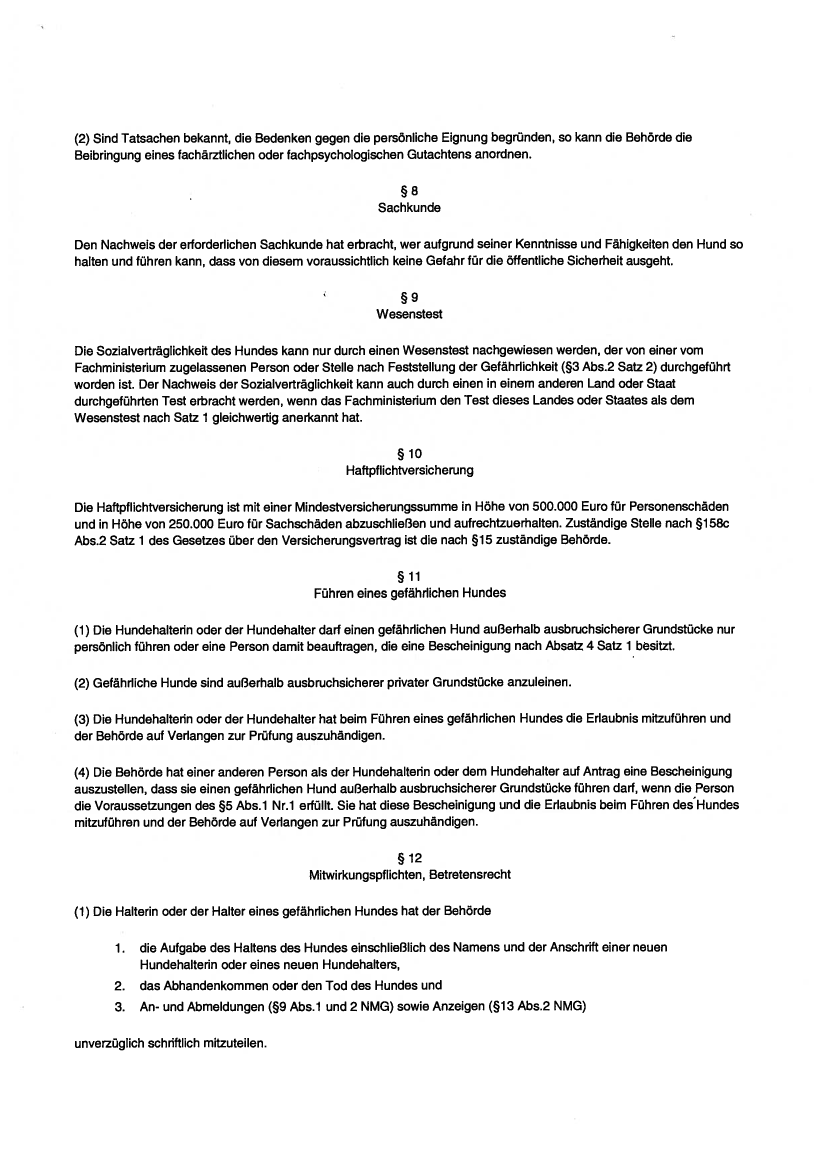 (2) Sind Tatsachen bekannt, die Bedenken gegen die persönliche Eignung begründen, so kann die Behörde die Beibringung eines fachärztlichen oder fachpsychologischen Gutachtens anordnen.

§ 8
Sachkunde

Den Nachweis der erforderlichen Sachkunde hat erbracht, wer aufgrund seiner Kenntnisse und Fähigkeiten den Hund so halten und führen kann, dass von diesem voraussichtlich keine Gefahr für die öffentliche Sicherheit ausgeht.

§ 9
Wesenstest

Die Sozialverträglichkeit des Hundes kann nur durch einen Wesenstest nachgewiesen werden, der von einer vom Fachministerium zugelassenen Person oder Stelle nach Feststellung der Gefährlichkeit (§3 Abs.2 Satz 2) durchgeführt worden ist. Der Nachweis der Sozialverträglichkeit kann auch durch einen in einem anderen Land oder Staat durchgeführten Test erbracht werden, wenn das Fachministerium den Test dieses Landes oder Staates als dem Wesenstest nach Satz 1 gleichwertig anerkannt hat.

§ 10
Haftpflichtversicherung

Die Haftpflichtversicherung ist mit einer Mindestversicherungssumme in Höhe von 500.000 Euro für Personenschäden und in Höhe von 250.000 Euro für Sachschäden abzuschließen und aufrechtzuerhalten. Zuständige Stelle nach §158c Abs.2 Satz 1 des Gesetzes über den Versicherungsvertrag ist die nach §15 zuständige Behörde.

§ 11
Führen eines gefährlichen Hundes

(1) Die Hundehalterin oder der Hundehalter darf einen gefährlichen Hund außerhalb ausbruchsicherer Grundstücke nur persönlich führen oder eine Person damit beauftragen, die eine Bescheinigung nach Absatz 4 Satz 1 besitzt.

(2) Gefährliche Hunde sind außerhalb ausbruchsicherer privater Grundstücke anzuleinen.

(3) Die Hundehalterin oder der Hundehalter hat beim Führen eines gefährlichen Hundes die Erlaubnis mitzuführen und der Behörde auf Verlangen zur Prüfung auszuhändigen.

(4) Die Behörde hat einer anderen Person als der Hundehalterin oder dem Hundehalter auf Antrag eine Bescheinigung auszustellen, dass sie einen gefährlichen Hund außerhalb ausbruchsicherer Grundstücke führen darf, wenn die Person die Voraussetzungen des §5 Abs.1 Nr.1 erfüllt. Sie hat diese Bescheinigung und die Erlaubnis beim Führen des Hundes mitzuführen und der Behörde auf Verlangen zur Prüfung auszuhändigen.

§ 12
Mitwirkungspflichten, Betretensrecht

(1) Die Halterin oder der Halter eines gefährlichen Hundes hat der Behörde

1. die Aufgabe des Haltens des Hundes einschließlich des Namens und der Anschrift einer neuen Hundehalterin oder eines neuen Hundehalters,
2. das Abhandenkommen oder den Tod des Hundes und
3. An- und Abmeldungen (§9 Abs.1 und 2 NMG) sowie Anzeigen (§13 Abs.2 NMG)

unverzüglich schriftlich mitzuteilen.